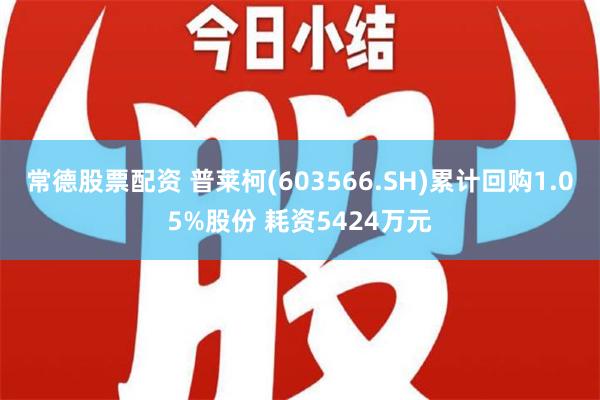 今日小结

股

常德股票配资 普莱柯(603566.SH)累计回购1.05%股份 耗资5424万元